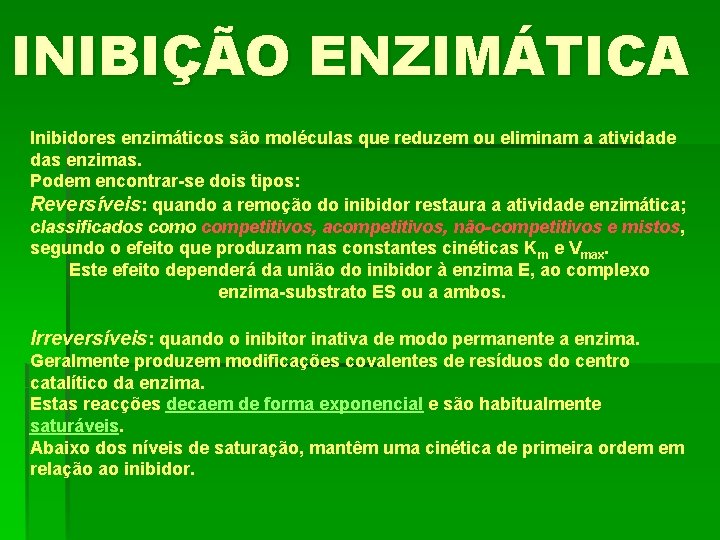 INIBIÇÃO ENZIMÁTICA

Inibidores enzimáticos são moléculas que reduzem ou eliminam a atividade das enzimas.
Podem encontrar-se dois tipos:
Reversíveis: quando a remoção do inibidor restaura a atividade enzimática; classificados como competitivos, acompetitivos, não-competitivos e mistos, segundo o efeito que produzam nas constantes cinéticas $K_m$ e $V_{max}$.
Este efeito dependerá da união do inibidor à enzima E, ao complexo enzima-substrato ES ou a ambos.

Irreversíveis: quando o inibitor inativa de modo permanente a enzima. Geralmente produzem modificações covalentes de resíduos do centro catalítico da enzima.
Estas reacções decaem de forma exponencial e são habitualmente saturáveis.
Abaixo dos níveis de saturação, mantêm uma cinética de primeira ordem em relação ao inibidor.